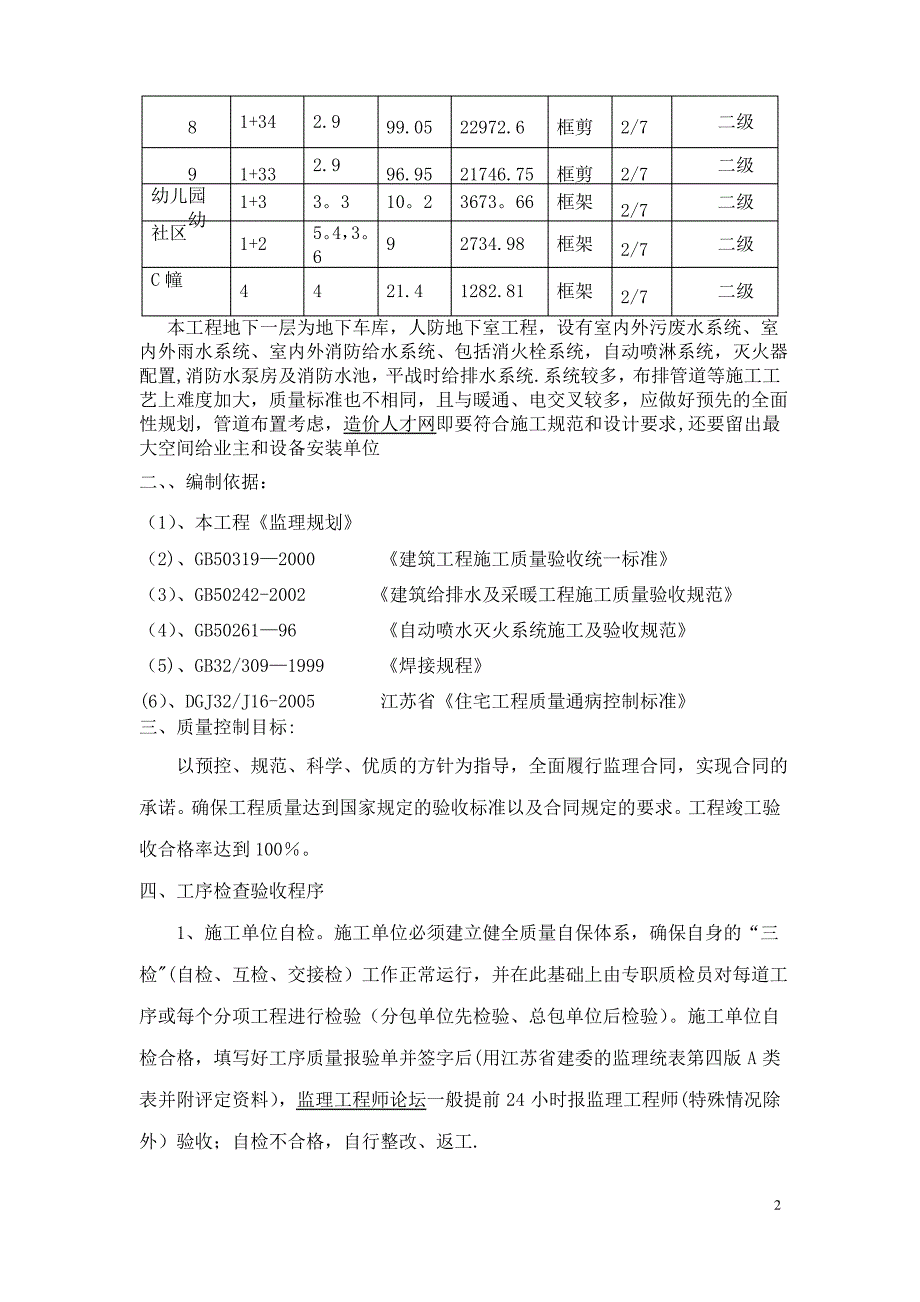 | 8 | 1+34 | 2.9 | 99.05 | 22972.6 | 框剪 | 2/7 | 二级 |
|---|---|---|---|---|---|---|---|
| 9 | 1+33 | 2.9 | 96.95 | 21746.75 | 框剪 | 2/7 | 二级 |
| 幼儿园幼 | 1+3 | 3。3 | 10。2 | 3673。66 | 框架 | 2/7 | 二级 |
| 社区 | 1+2 | 5。4,3。6 | 9 | 2734.98 | 框架 | 2/7 | 二级 |
| C幢 | 4 | 4 | 21.4 | 1282.81 | 框架 | 2/7 | 二级 |

本工程地下一层为地下车库，人防地下室工程，设有室内外污废水系统、室内外雨水系统、室内外消防给水系统、包括消火栓系统，自动喷淋系统，灭火器配置,消防水泵房及消防水池，平战时给排水系统.系统较多，布排管道等施工工艺上难度加大，质量标准也不相同，且与暖通、电交叉较多，应做好预先的全面性规划，管道布置考虑，造价人才网即要符合施工规范和设计要求,还要留出最大空间给业主和设备安装单位

二、、编制依据：

（1）、本工程《监理规划》

（2）、GB50319—2000　　《建筑工程施工质量验收统一标准》

（3）、GB50242-2002　　《建筑给排水及采暖工程施工质量验收规范》

（4）、GB50261—96　　《自动喷水灭火系统施工及验收规范》

（5）、GB32/309—1999　　《焊接规程》

(6)、DGJ32/J16-2005　　江苏省《住宅工程质量通病控制标准》

三、质量控制目标:

以预控、规范、科学、优质的方针为指导，全面履行监理合同，实现合同的承诺。确保工程质量达到国家规定的验收标准以及合同规定的要求。工程竣工验收合格率达到100％。

四、工序检查验收程序

1、施工单位自检。施工单位必须建立健全质量自保体系，确保自身的“三检"(自检、互检、交接检）工作正常运行，并在此基础上由专职质检员对每道工序或每个分项工程进行检验（分包单位先检验、总包单位后检验)。施工单位自检合格，填写好工序质量报验单并签字后(用江苏省建委的监理统表第四版A类表并附评定资料)，监理工程师论坛一般提前24小时报监理工程师(特殊情况除外）验收；自检不合格，自行整改、返工.

2